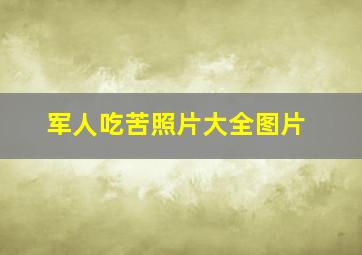 军人吃苦照片大全图片